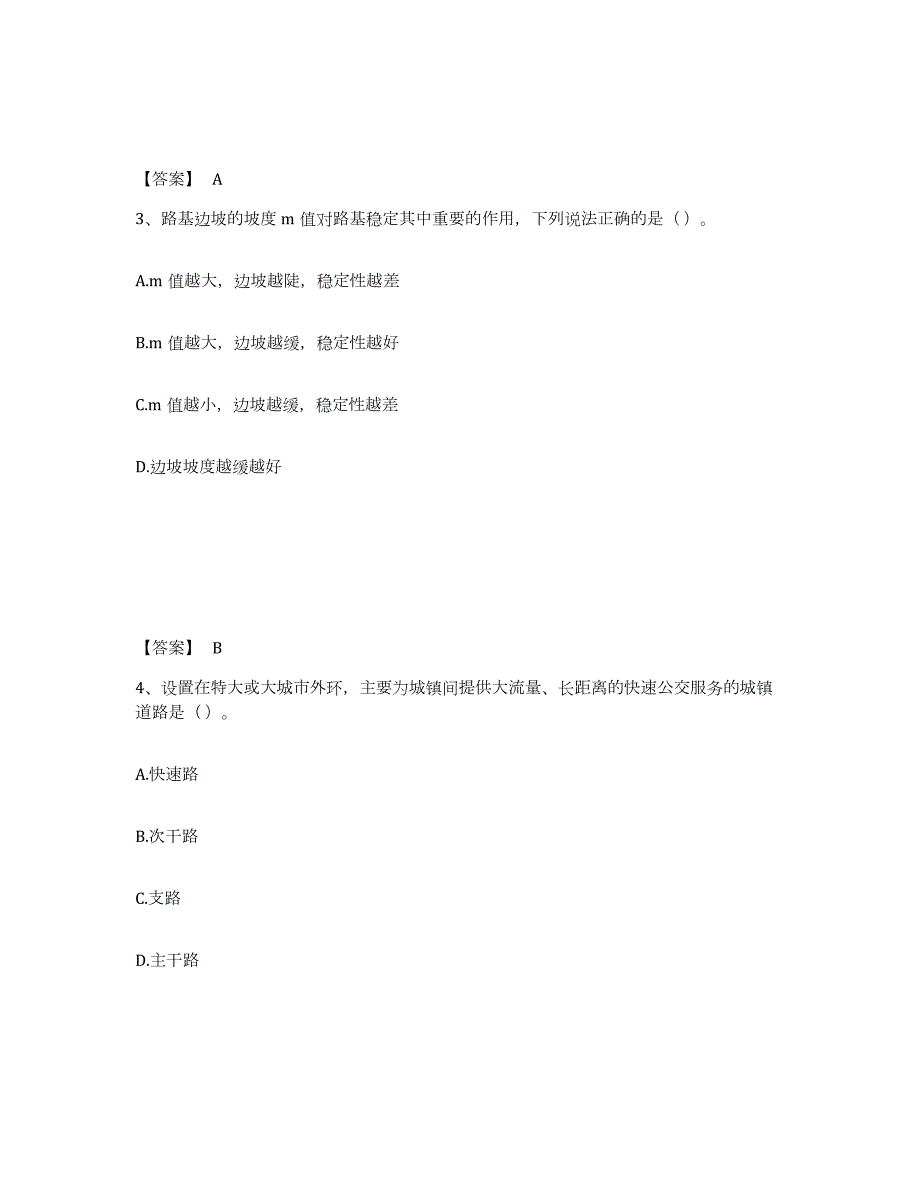 【答案】 A

3、路基边坡的坡度 m 值对路基稳定其中重要的作用，下列说法正确的是（）。

A.m 值越大，边坡越陡，稳定性越差

B.m 值越大，边坡越缓，稳定性越好

C.m 值越小，边坡越缓，稳定性越差

D.边坡坡度越缓越好

【答案】 B

4、设置在特大或大城市外环，主要为城镇间提供大流量、长距离的快速公交服务的城镇道路是（）。

A.快速路

B.次干路

C.支路

D.主干路